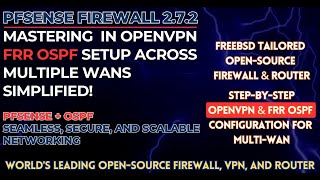 PFSENSE FIREWALL 2.7.2
MASTERING IN OPENVPN FRR OSPF SETUP ACROSS MULTIPLE WANS SIMPLIFIED!

PFSENSE + OSPF
SEAMLESS, SECURE, AND SCALABLE NETWORKING

FREEBSD TAILORED OPEN-SOURCE FIREWALL & ROUTER

STEP-BY-STEP
OPENVPN & FRR OSPF
CONFIGURATION FOR MULTI-WAN

WORLD'S LEADING OPEN-SOURCE FIREWALL, VPN, AND ROUTER